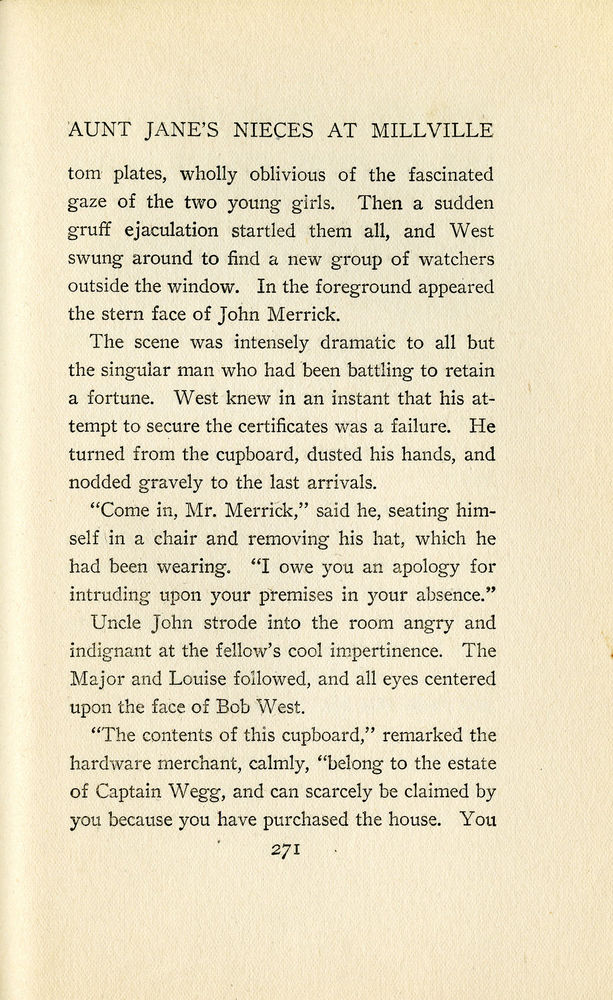 AUNT JANE'S NIECES AT MILLVILLE

tom plates, wholly oblivious of the fascinated gaze of the two young girls. Then a sudden gruff ejaculation startled them all, and West swung around to find a new group of watchers outside the window. In the foreground appeared the stern face of John Merrick.

The scene was intensely dramatic to all but the singular man who had been battling to retain a fortune. West knew in an instant that his attempt to secure the certificates was a failure. He turned from the cupboard, dusted his hands, and nodded gravely to the last arrivals.

"Come in, Mr. Merrick," said he, seating himself in a chair and removing his hat, which he had been wearing. "I owe you an apology for intruding upon your premises in your absence."

Uncle John strode into the room angry and indignant at the fellow's cool impertinence. The Major and Louise followed, and all eyes centered upon the face of Bob West.

"The contents of this cupboard," remarked the hardware merchant, calmly, "belong to the estate of Captain Wegg, and can scarcely be claimed by you because you have purchased the house. You

271